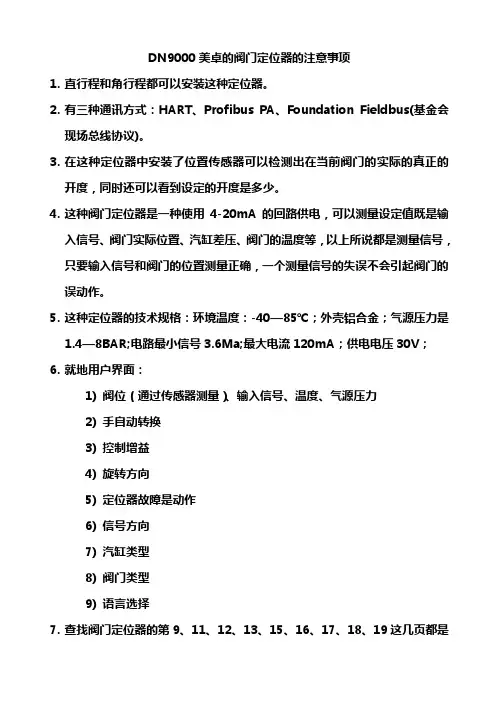 DN9000 美卓的阀门定位器的注意事项

1. 直行程和角行程都可以安装这种定位器。

2. 有三种通讯方式：HART、Profibus PA、Foundation Fieldbus(基金会现场总线协议)。

3. 在这种定位器中安装了位置传感器可以检测出在当前阀门的实际的真正的开度，同时还可以看到设定的开度是多少。

4. 这种阀门定位器是一种使用 4-20mA 的回路供电，可以测量设定值既是输入信号、阀门实际位置、汽缸差压、阀门的温度等，以上所说都是测量信号，只要输入信号和阀门的位置测量正确，一个测量信号的失误不会引起阀门的误动作。

5. 这种定位器的技术规格：环境温度：-40—85℃；外壳铝合金；气源压力是 1.4—8BAR;电路最小信号 3.6Ma;最大电流 120mA；供电电压 30V；

6. 就地用户界面：

1) 阀位（通过传感器测量）、输入信号、温度、气源压力

2) 手自动转换

3) 控制增益

4) 旋转方向

5) 定位器故障是动作

6) 信号方向

7) 汽缸类型

8) 阀门类型

9) 语言选择

7. 查找阀门定位器的第 9、11、12、13、15、16、17、18、19 这几页都是